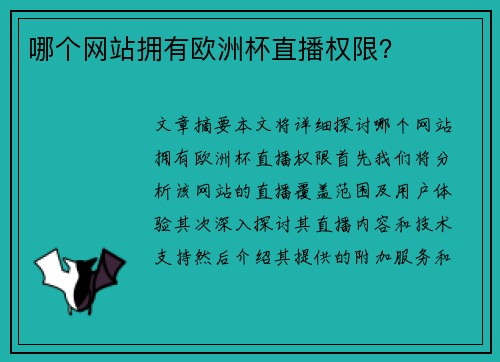 哪个网站拥有欧洲杯直播权限?

文章摘要本文将详细探讨哪个网站拥有欧洲杯直播权限首先我们将分析该网站的直播覆盖范围及用户体验其次深入探讨其直播内容和技术支持然后介绍其提供的附加服务和